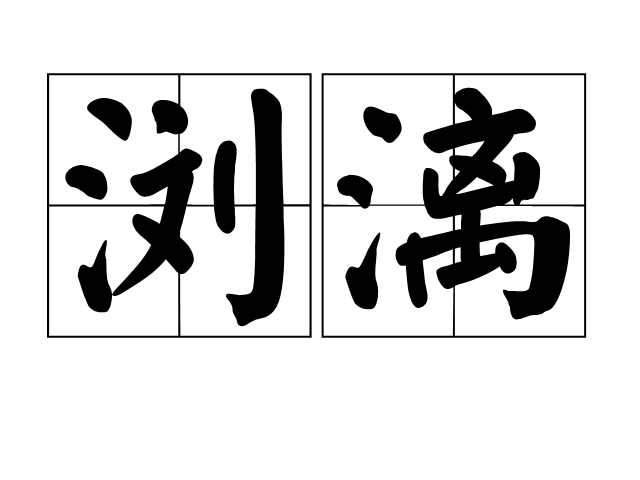 浏漓